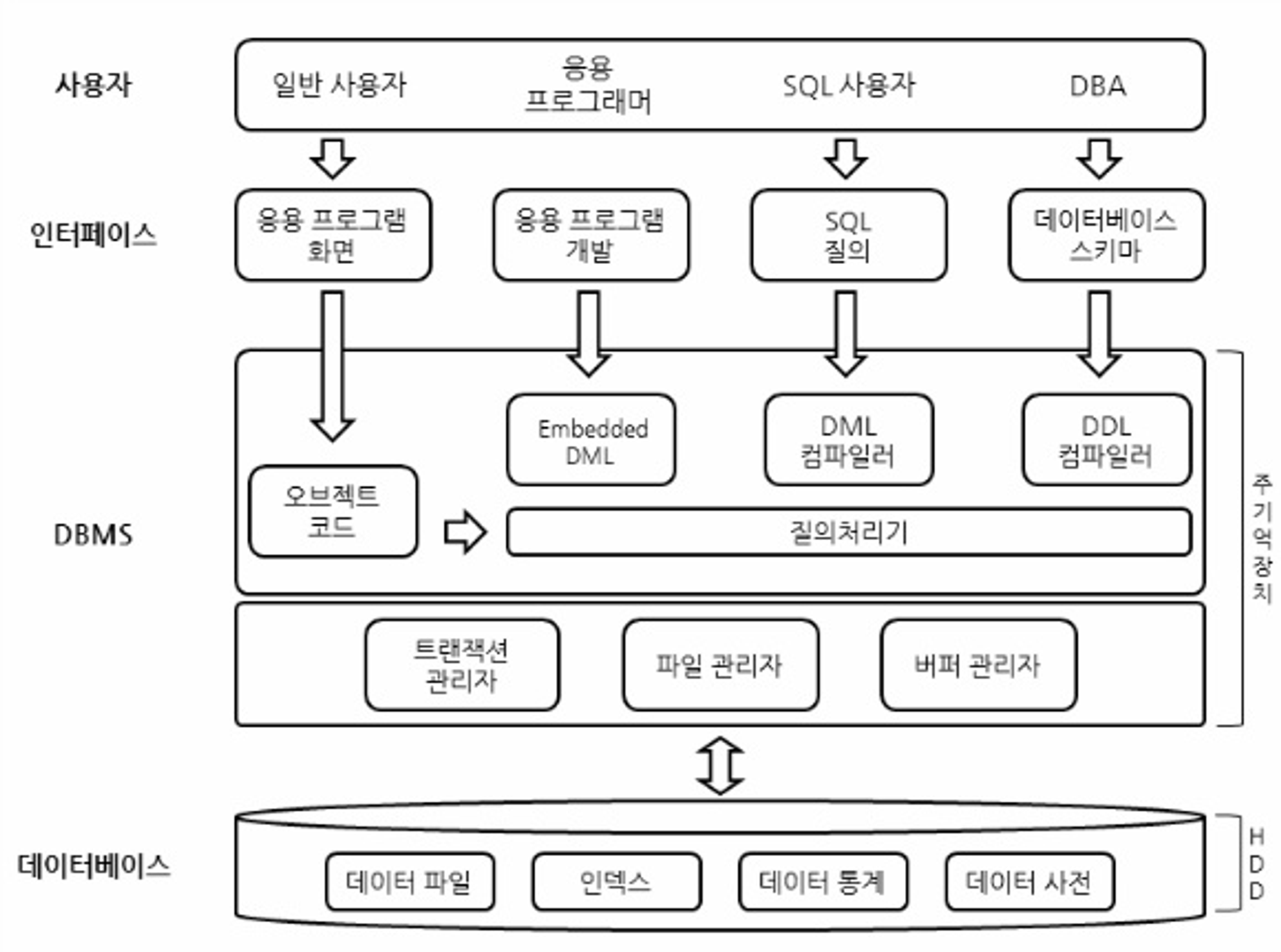 사용자

일반 사용자

응용 프로그래머

SQL 사용자

DBA

인터페이스

응용 프로그램 화면

응용 프로그램 개발

SQL 질의

데이터베이스 스키마

DBMS

Embedded DML

DML 컴파일러

DDL 컴파일러

오브젝트 코드

질의처리기

트랜잭션 관리자

파일 관리자

버퍼 관리자

주기억장치

데이터베이스

데이터 파일

인덱스

데이터 통계

데이터 사전

HDD